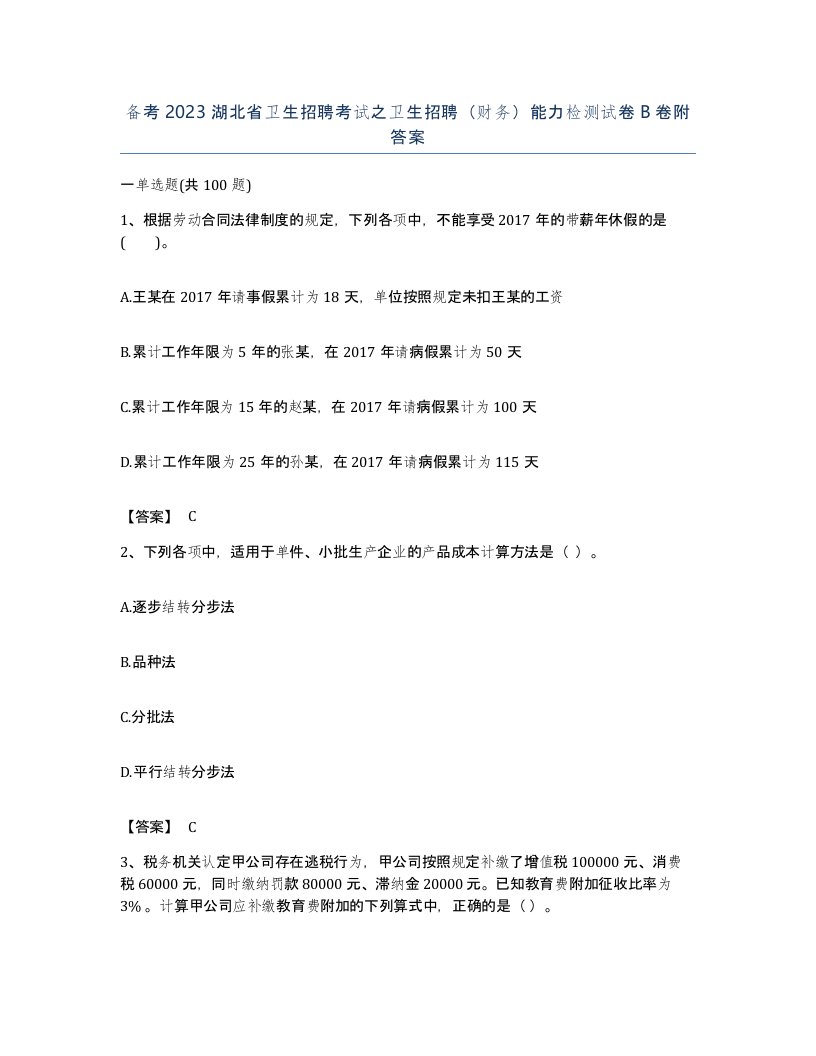 备考 2023 湖北省卫生招聘考试之卫生招聘（财务）能力检测试卷 B 卷附答案

一单选题(共 100 题)

1、根据劳动合同法律制度的规定，下列各项中，不能享受 2017 年的带薪年休假的是(　　)。

A.王某在 2017 年请事假累计为 18 天，单位按照规定未扣王某的工资

B.累计工作年限为 5 年的张某，在 2017 年请病假累计为 50 天

C.累计工作年限为 15 年的赵某，在 2017 年请病假累计为 100 天

D.累计工作年限为 25 年的孙某，在 2017 年请病假累计为 115 天

【答案】 C

2、下列各项中，适用于单件、小批生产企业的产品成本计算方法是（ ）。

A.逐步结转分步法

B.品种法

C.分批法

D.平行结转分步法

【答案】 C

3、税务机关认定甲公司存在逃税行为，甲公司按照规定补缴了增值税 100000 元、消费税 60000 元，同时缴纳罚款 80000 元、滞纳金 20000 元。已知教育费附加征收比率为 3%。计算甲公司应补缴教育费附加的下列算式中，正确的是（ ）。